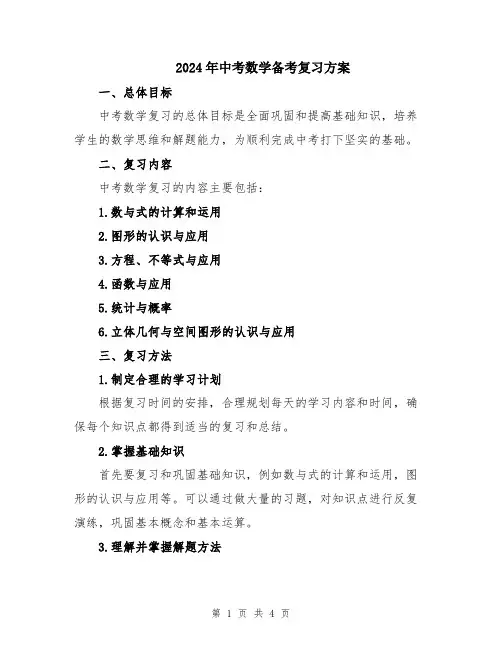 2024年中考数学备考复习方案

一、总体目标

中考数学复习的总体目标是全面巩固和提高基础知识，培养学生的数学思维和解题能力，为顺利完成中考打下坚实的基础。

二、复习内容

中考数学复习的内容主要包括：

1.数与式的计算和运用

2.图形的认识与应用

3.方程、不等式与应用

4.函数与应用

5.统计与概率

6.立体几何与空间图形的认识与应用

三、复习方法

1.制定合理的学习计划

根据复习时间的安排，合理规划每天的学习内容和时间，确保每个知识点都得到适当的复习和总结。

2.掌握基础知识

首先要复习和巩固基础知识，例如数与式的计算和运用，图形的认识与应用等。可以通过做大量的习题，对知识点进行反复演练，巩固基本概念和基本运算。

3.理解并掌握解题方法

第 1 页 共 4 页